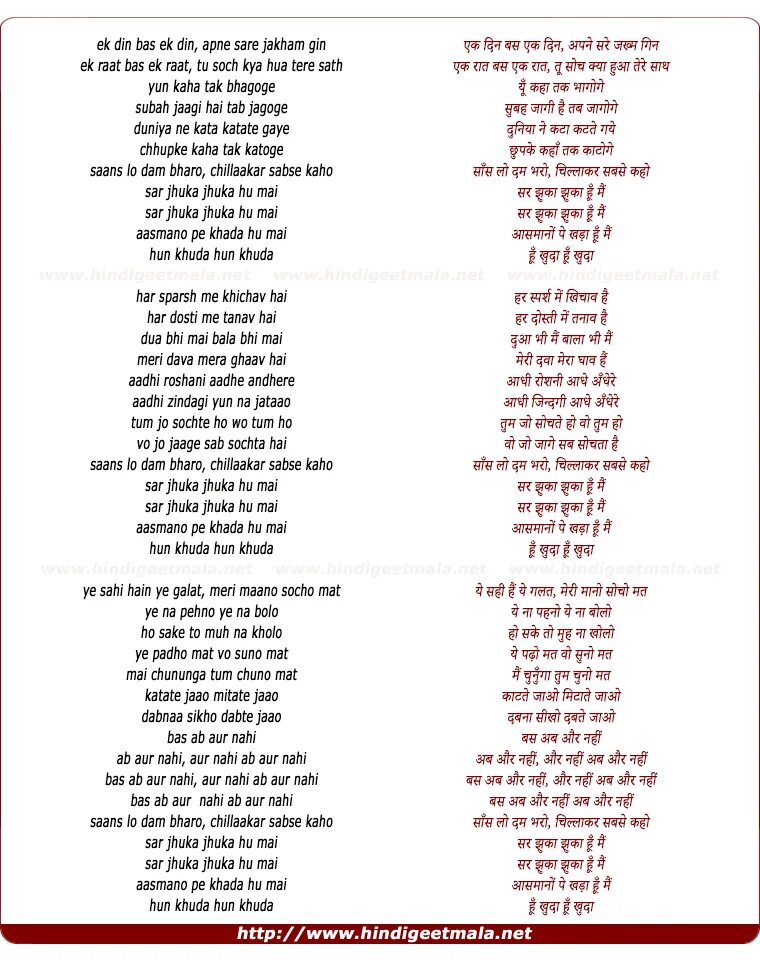 ek din bas ek din, apne sare jakham gin
ek raat bas ek raat, tu soch kya hua tere sath
yun kaha tak bhagoge
subah jaagi hai tab jagoge
duniya ne kata katate gaye
chhupke kaha tak katoge
saans lo dam bharo, chillaakar sabse kaho
sar jhuka jhuka hu mai
sar jhuka jhuka hu mai
aasmano pe khada hu mai
hun khuda hun khuda

www.hindigeetmala.net www.hindigeetmala.net www.hindigeetmala.net

har sparsh me khichav hai
har dosti me tanav hai
dua bhi mai bala bhi mai
meri dava mera ghaav hai
aadhi roshani aadhe andhere
aadhi zindagi yun na jataao
tum jo sochte ho wo tum ho
vo jo jaage sab sochta hai
saans lo dam bharo, chillaakar sabse kaho
sar jhuka jhuka hu mai
sar jhuka jhuka hu mai
aasmano pe khada hu mai
hun khuda hun khuda

www.hindigeetmala.net www.hindigeetmala.net www.hindigeetmala.net

ye sahi hain ye galat, meri maano socho mat
ye na pehno ye na bolo
ho sake to muh na kholo
ye padho mat vo suno mat
mai chununga tum chuno mat
katate jaao mitate jaao
dabnaa sikho dabte jaao
bas ab aur nahi
ab aur nahi, aur nahi ab aur nahi
bas ab aur nahi, aur nahi ab aur nahi
bas ab aur nahi ab aur nahi
saans lo dam bharo, chillaakar sabse kaho
sar jhuka jhuka hu mai
sar jhuka jhuka hu mai
aasmano pe khada hu mai
hun khuda hun khuda

एक दिन बस एक दिन, अपने सरे जख्म गिन
एक रात बस एक रात, तू सोच क्या हुआ तेरे साथ
यूँ कहा तक भागोगे
सुबह जागी है तब जागोगे
दुनिया ने कटा कटते गये
छुपके कहाँ तक काटोगे
साँस लो दम भरो, चिल्लाकर सबसे कहो
सर झुका झुका हूँ मैं
सर झुका झुका हूँ मैं
आसमानों पे खड़ा हूँ मैं
हूँ खुदा हूँ खुदा

हर स्पर्श में खिचाव है
हर दोस्ती में तनाव है
दुआ भी मैं बाला भी मैं
मेरी दवा मेरा घाव हैं
आधी रोशनी आधे अँधेरे
आधी जिन्दगी आधे अँधेरे
तुम जो सोचते हो वो तुम हो
वो जो जागे सब सोचता है
साँस लो दम भरो, चिल्लाकर सबसे कहो
सर झुका झुका हूँ मैं
सर झुका झुका हूँ मैं
आसमानों पे खड़ा हूँ मैं
हूँ खुदा हूँ खुदा

ये सही हैं ये गलत, मेरी मानो सोचो मत
ये ना पहनो ये ना बोलो
हो सके तो मुह ना खोलो
ये पढ़ो मत वो सुनो मत
मैं चुनुँगा तुम चुनो मत
काटते जाओ मिटाते जाओ
दबना सीखो दबते जाओ
बस अब और नहीं
अब और नहीं, और नहीं अब और नहीं
बस अब और नहीं, और नहीं अब और नहीं
बस अब और नहीं अब और नहीं
साँस लो दम भरो, चिल्लाकर सबसे कहो
सर झुका झुका हूँ मैं
सर झुका झुका हूँ मैं
आसमानों पे खड़ा हूँ मैं
हूँ खुदा हूँ खुदा

http://www.hindigeetmala.net